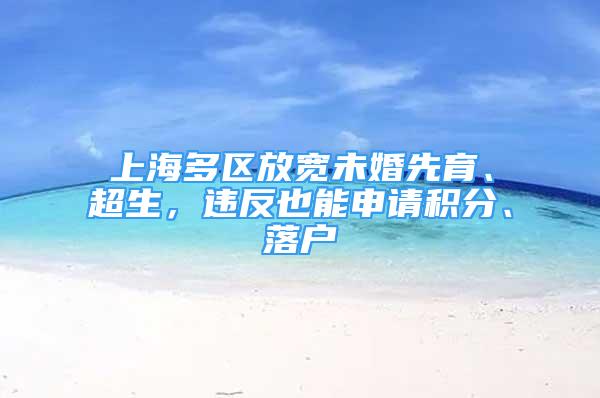 上海多区放宽未婚先育、超生，违反也能申请积分、落户